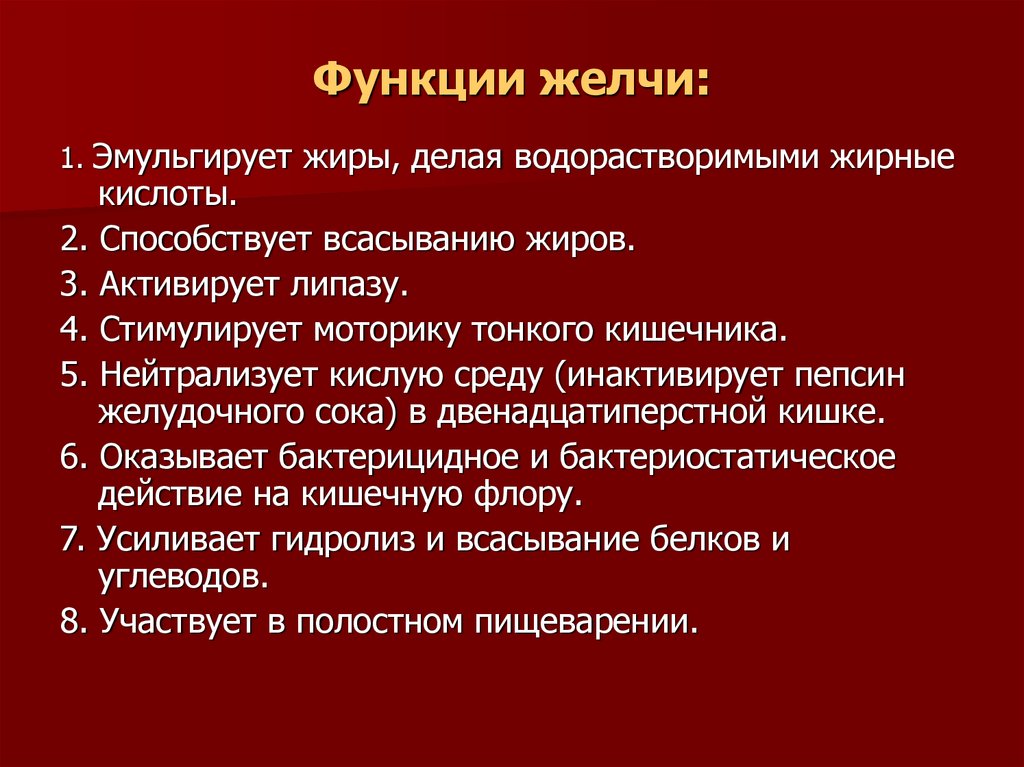 Функции желчи:

1. Эмульгирует жиры, делая водорастворимыми жирные кислоты.

2. Способствует всасыванию жиров.

3. Активирует липазу.

4. Стимулирует моторику тонкого кишечника.

5. Нейтрализует кислую среду (инактивирует пепсин желудочного сока) в двенадцатиперстной кишке.

6. Оказывает бактерицидное и бактериостатическое действие на кишечную флору.

7. Усиливает гидролиз и всасывание белков и углеводов.

8. Участвует в полостном пищеварении.